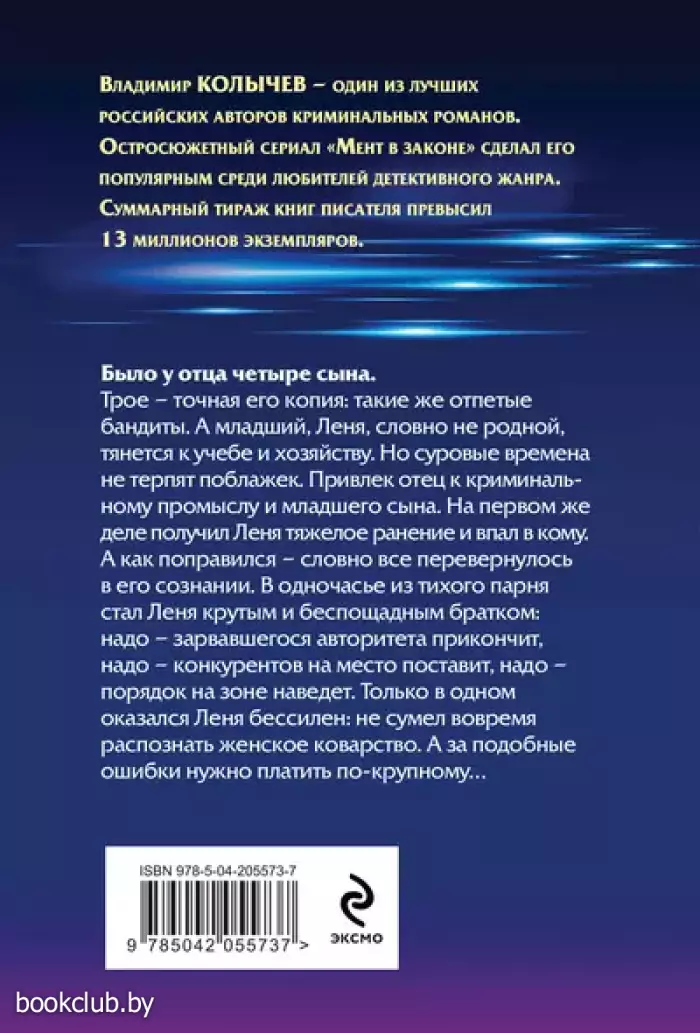 Владимир КОЛЫЧЕВ – один из лучших российских авторов криминальных романов. Остросюжетный сериал «Мент в законе» сделал его популярным среди любителей детективного жанра. Суммарный тираж книг писателя превысил 13 миллионов экземпляров.

Было у отца четыре сына.
Трое – точная его копия: такие же отпетые бандиты. А младший, Леня, словно не родной, тянется к учебе и хозяйству. Но суровые времена не терпят поблажек. Привлек отец к криминальному промыслу и младшего сына. На первом же деле получил Леня тяжелое ранение и впал в кому. А как поправился – словно все перевернулось в его сознании. В одночасье из тихого парня стал Леня крутым и беспощадным братком: надо – зарвавшегося авторитета прикончит, надо – конкурентов на место поставит, надо – порядок на зоне наведет. Только в одном оказался Леня бессилен: не сумел вовремя распознать женское коварство. А за подобные ошибки нужно платить по-крупному...

ISBN 978-5-04-205573-7

9 785042 055737 >

эксмо

bookclub.by